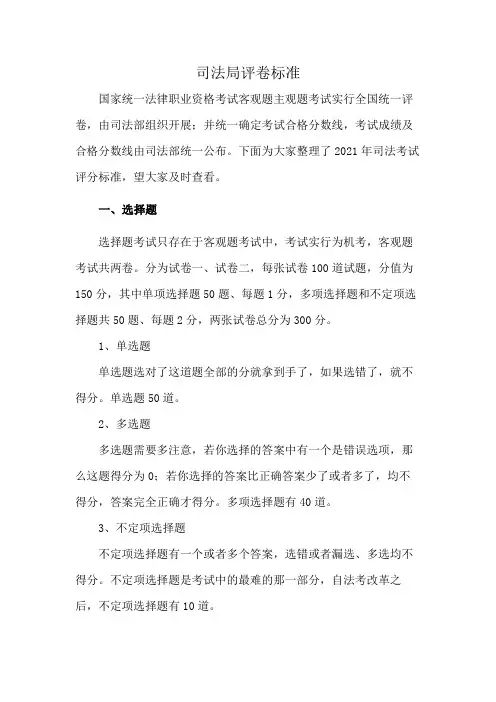 司法局评卷标准

国家统一法律职业资格考试客观题主观题考试实行全国统一评卷，由司法部组织开展；并统一确定考试合格分数线，考试成绩及合格分数线由司法部统一公布。下面为大家整理了 2021 年司法考试评分标准，望大家及时查看。

一、选择题

选择题考试只存在于客观题考试中，考试实行为机考，客观题考试共两卷。分为试卷一、试卷二，每张试卷 100 道试题，分值为 150 分，其中单项选择题 50 题、每题 1 分，多项选择题和不定项选择题共 50 题、每题 2 分，两张试卷总分为 300 分。

1、单选题

单选题选对了这道题全部的分就拿到手了，如果选错了，就不得分。单选题 50 道。

2、多选题

多选题需要多注意，若你选择的答案中有一个是错误选项，那么这题得分为 0；若你选择的答案比正确答案少了或者多了，均不得分，答案完全正确才得分。多项选择题有 40 道。

3、不定项选择题

不定项选择题有一个或者多个答案，选错或者漏选、多选均不得分。不定项选择题是考试中的最难的那一部分，自法考改革之后，不定项选择题有 10 道。